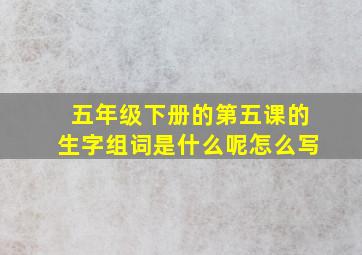 五年级下册的第五课的生字组词是什么呢怎么写